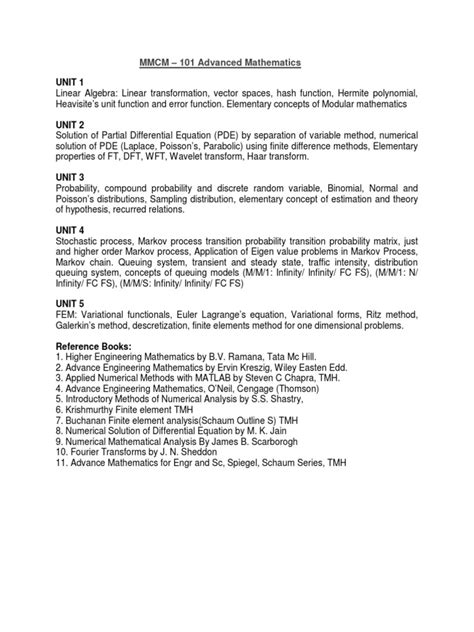 MMCM – 101 Advanced Mathematics

UNIT 1
Linear Algebra: Linear transformation, vector spaces, hash function, Hermite polynomial, Heavisite's unit function and error function. Elementary concepts of Modular mathematics

UNIT 2
Solution of Partial Differential Equation (PDE) by separation of variable method, numerical solution of PDE (Laplace, Poisson's, Parabolic) using finite difference methods, Elementary properties of FT, DFT, WFT, Wavelet transform, Haar transform.

UNIT 3
Probability, compound probability and discrete random variable, Binomial, Normal and Poisson's distributions, Sampling distribution, elementary concept of estimation and theory of hypothesis, recurred relations.

UNIT 4
Stochastic process, Markov process transition probability transition probability matrix, just and higher order Markov process, Application of Eigen value problems in Markov Process, Markov chain. Queuing system, transient and steady state, traffic intensity, distribution queuing system, concepts of queuing models (M/M/1: Infinity/ Infinity/ FC FS), (M/M/1: N/ Infinity/ FC FS), (M/M/S: Infinity/ Infinity/ FC FS)

UNIT 5
FEM: Variational functionals, Euler Lagrange's equation, Variational forms, Ritz method, Galerkin's method, descretization, finite elements method for one dimensional problems.

Reference Books:
1. Higher Engineering Mathematics by B.V. Ramana, Tata Mc Hill.
2. Advance Engineering Mathematics by Ervin Kreszig, Wiley Easten Edd.
3. Applied Numerical Methods with MATLAB by Steven C Chapra, TMH.
4. Advance Engineering Mathematics, O'Neil, Cengage (Thomson)
5. Introductory Methods of Numerical Analysis by S.S. Shastry,
6. Krishmurthy Finite element TMH
7. Buchanan Finite element analysis(Schaum Outline S) TMH
8. Numerical Solution of Differential Equation by M. K. Jain
9. Numerical Mathematical Analysis By James B. Scarborogh
10. Fourier Transforms by J. N. Sheddon
11. Advance Mathematics for Engr and Sc, Spiegel, Schaum Series, TMH